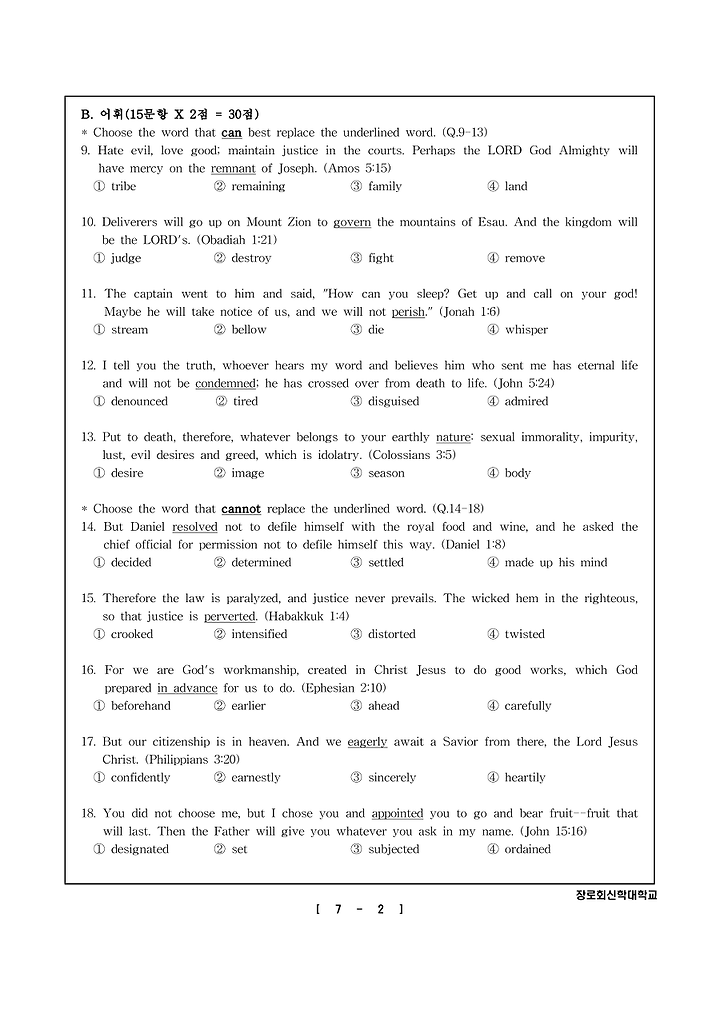 B. 어휘(15문항 X 2점 = 30점)
* Choose the word that can best replace the underlined word. (Q.9-13)
9. Hate evil, love good; maintain justice in the courts. Perhaps the LORD God Almighty will have mercy on the remnant of Joseph. (Amos 5:15)
① tribe ② remaining ③ family ④ land

10. Deliverers will go up on Mount Zion to govern the mountains of Esau. And the kingdom will be the LORD's. (Obadiah 1:21)
① judge ② destroy ③ fight ④ remove

11. The captain went to him and said, "How can you sleep? Get up and call on your god! Maybe he will take notice of us, and we will not perish." (Jonah 1:6)
① stream ② bellow ③ die ④ whisper

12. I tell you the truth, whoever hears my word and believes him who sent me has eternal life and will not be condemned; he has crossed over from death to life. (John 5:24)
① denounced ② tired ③ disguised ④ admired

13. Put to death, therefore, whatever belongs to your earthly nature: sexual immorality, impurity, lust, evil desires and greed, which is idolatry. (Colossians 3:5)
① desire ② image ③ season ④ body

* Choose the word that cannot replace the underlined word. (Q.14-18)
14. But Daniel resolved not to defile himself with the royal food and wine, and he asked the chief official for permission not to defile himself this way. (Daniel 1:8)
① decided ② determined ③ settled ④ made up his mind

15. Therefore the law is paralyzed, and justice never prevails. The wicked hem in the righteous, so that justice is perverted. (Habakkuk 1:4)
① crooked ② intensified ③ distorted ④ twisted

16. For we are God's workmanship, created in Christ Jesus to do good works, which God prepared in advance for us to do. (Ephesian 2:10)
① beforehand ② earlier ③ ahead ④ carefully

17. But our citizenship is in heaven. And we eagerly await a Savior from there, the Lord Jesus Christ. (Philippians 3:20)
① confidently ② earnestly ③ sincerely ④ heartily

18. You did not choose me, but I chose you and appointed you to go and bear fruit--fruit that will last. Then the Father will give you whatever you ask in my name. (John 15:16)
① designated ② set ③ subjected ④ ordained

장로회신학대학교

[ 7 - 2 ]